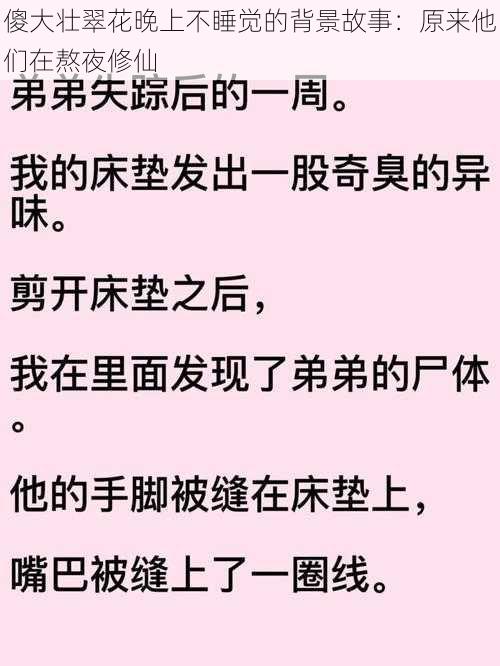 傻大壮翠花晚上不睡觉的背景故事：原来他们在熬夜修仙

弟弟失踪后的一周。

我的床垫发出一股奇臭的异味。

剪开床垫之后，

我在里面发现了弟弟的尸体。

他的手脚被缝在床垫上，

嘴巴被缝上了一圈线。